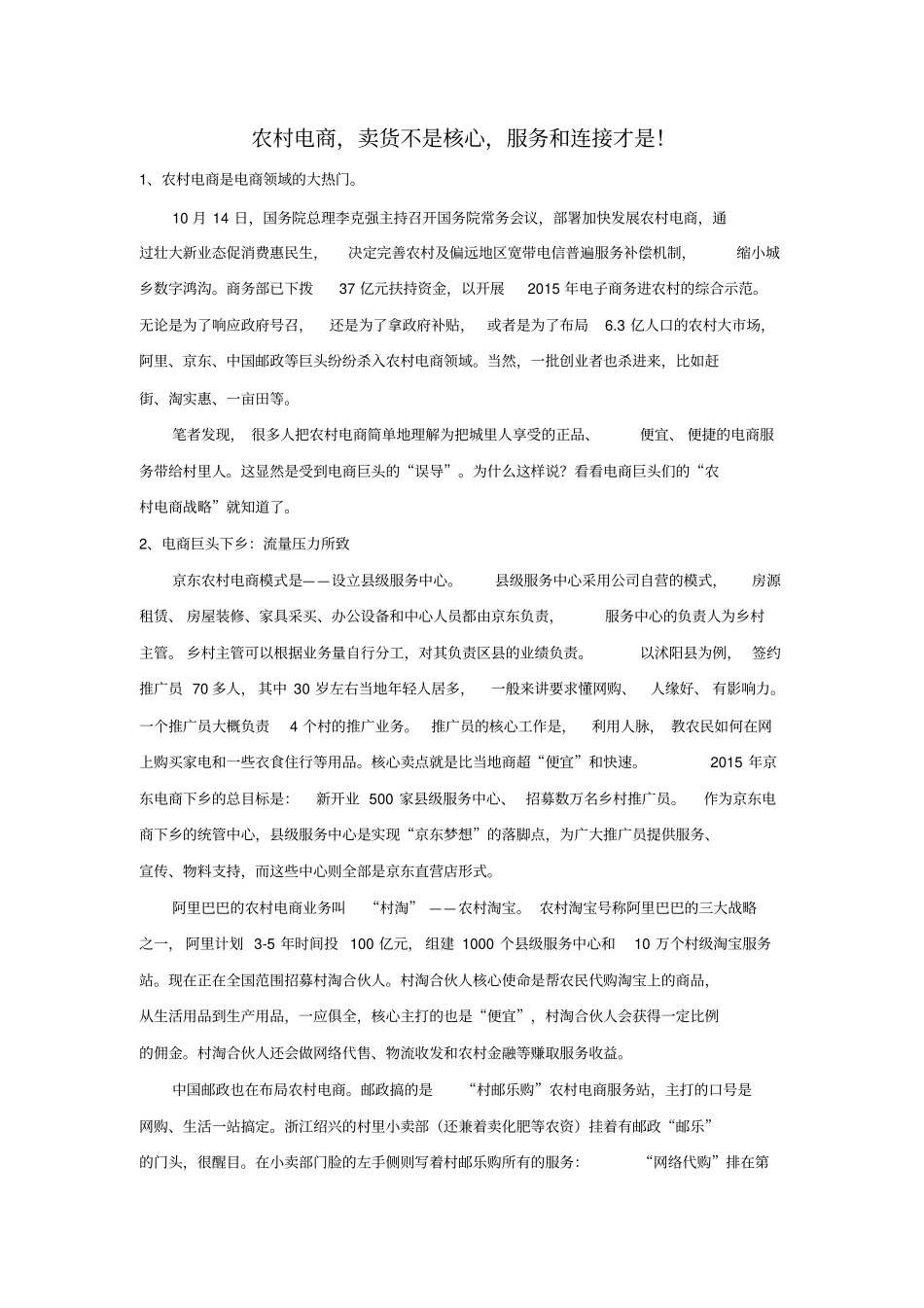 农村电商，卖货不是核心，服务和连接才是!

1、农村电商是电商领域的大热门。

10 月 14 日，国务院总理李克强主持召开国务院常务会议，部署加快发展农村电商，通过壮大新业态促消费惠民生，决定完善农村及偏远地区宽带电信普遍服务补偿机制，缩小城乡数字鸿沟。商务部已下拨 37 亿元扶持资金，以开展 2015 年电子商务进农村的综合示范。无论是为了响应政府号召，还是为了拿政府补贴，或者是为了布局 6.3 亿人口的农村大市场，阿里、京东、中国邮政等巨头纷纷杀入农村电商领域。当然，一批创业者也杀进来，比如赶街、淘实惠、一亩田等。

笔者发现，很多人把农村电商简单地理解为把城里人享受的正品、便宜、便捷的电商服务带给村里人。这显然是受到电商巨头的“误导”。为什么这样说？看看电商巨头们的“农村电商战略”就知道了。

2、电商巨头下乡：流量压力所致

京东农村电商模式是——设立县级服务中心。县级服务中心采用公司自营的模式，房源租赁、房屋装修、家具采买、办公设备和中心人员都由京东负责，服务中心的负责人为乡村主管。乡村主管可以根据业务量自行分工，对其负责区县的业绩负责。以沭阳县为例，签约推广员 70 多人，其中 30 岁左右当地年轻人居多，一般来讲要求懂网购、人缘好、有影响力。一个推广员大概负责 4 个村的推广业务。推广员的核心工作是，利用人脉，教农民如何在网上购买家电和一些衣食住行等用品。核心卖点就是比当地商超“便宜”和快速。2015 年京东电商下乡的总目标是：新开业 500 家县级服务中心、招募数万名乡村推广员。作为京东电商下乡的统管中心，县级服务中心是实现“京东梦想”的落脚点，为广大推广员提供服务、宣传、物料支持，而这些中心则全部是京东直营店形式。

阿里巴巴的农村电商业务叫“村淘”——农村淘宝。农村淘宝号称阿里巴巴的三大战略之一，阿里计划 3-5 年时间投 100 亿元，组建 1000 个县级服务中心和 10 万个村级淘宝服务站。现在正在全国范围招募村淘合伙人。村淘合伙人核心使命是帮农民代购淘宝上的商品，从生活用品到生产用品，一应俱全，核心主打的也是“便宜”，村淘合伙人会获得一定比例的佣金。村淘合伙人还会做网络代售、物流收发和农村金融等赚取服务收益。

中国邮政也在布局农村电商。邮政搞的是“村邮乐购”农村电商服务站，主打的口号是网购、生活一站搞定。浙江绍兴的村里小卖部（还兼着卖化肥等农资）挂着有邮政“邮乐”的门头，很醒目。在小卖部门脸的左手侧则写着村邮乐购所有的服务：“网络代购”排在第